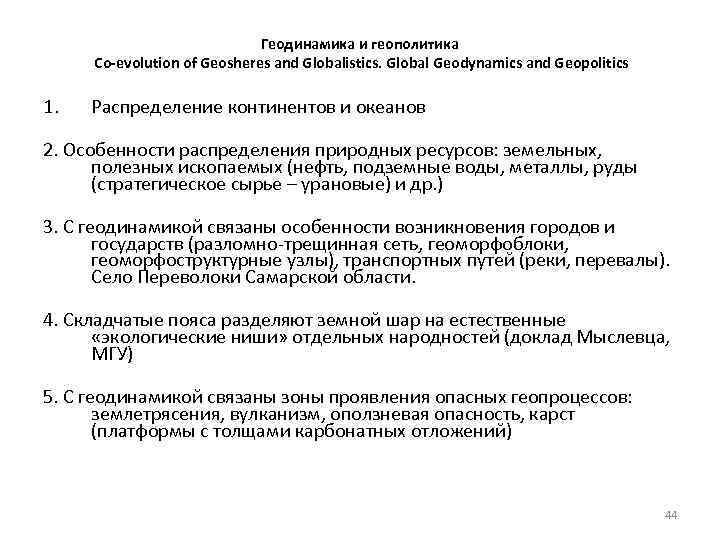 Геодинамика и геополитика
Co-evolution of Geosheres and Globalistics. Global Geodynamics and Geopolitics

1. Распределение континентов и океанов

2. Особенности распределения природных ресурсов: земельных, полезных ископаемых (нефть, подземные воды, металлы, руды (стратегическое сырье – урановые) и др.)

3. С геодинамикой связаны особенности возникновения городов и государств (разломно-трещинная сеть, геоморфоблоки, геоморфоструктурные узлы), транспортных путей (реки, перевалы). Село Переволоки Самарской области.

4. Складчатые пояса разделяют земной шар на естественные «экологические ниши» отдельных народностей (доклад Мыслевца, МГУ)

5. С геодинамикой связаны зоны проявления опасных геопроцессов: землетрясения, вулканизм, оползневая опасность, карст (платформы с толщами карбонатных отложений)

44